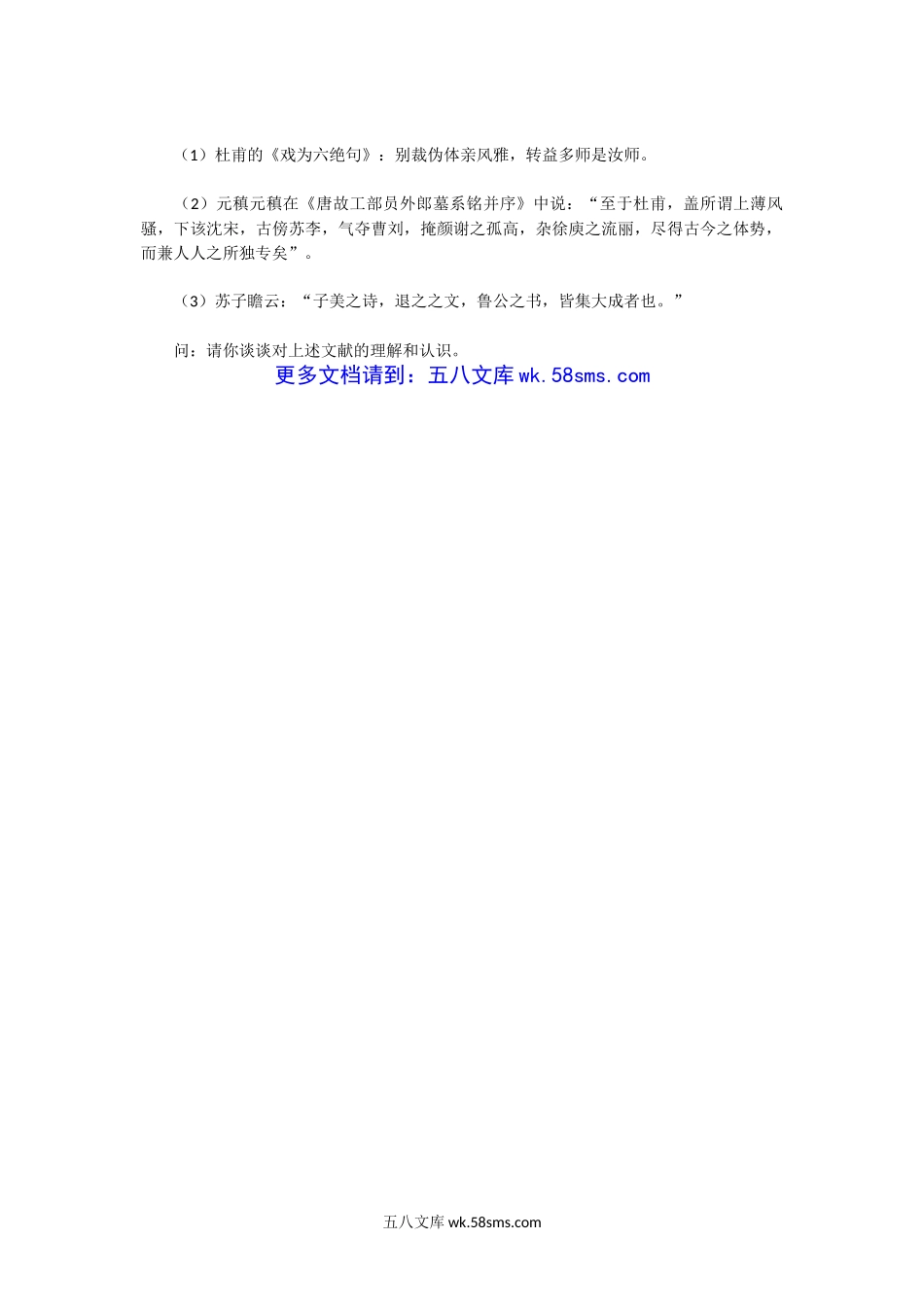 （1）杜甫的《戏为六绝句》：别裁伪体亲风雅，转益多师是汝师。

（2）元稹元稹在《唐故工部员外郎墓系铭并序》中说：“至于杜甫，盖所谓上薄风骚，下该沈宋，古傍苏李，气夺曹刘，掩颜谢之孤高，杂徐庾之流丽，尽得古今之体势，而兼人人之所独专矣”。

（3）苏子瞻云：“子美之诗，退之之文，鲁公之书，皆集大成者也。”

问：请你谈谈对上述文献的理解和认识。

更多文档请到：五八文库wk.58sms.com

五八文库wk.58sms.com